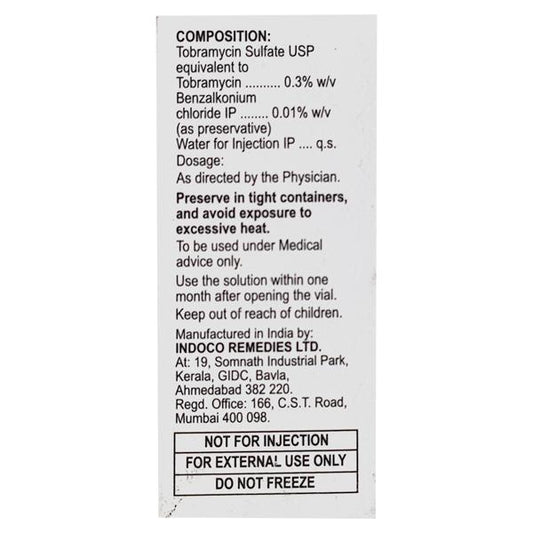 COMPOSITION:
Tobramycin Sulfate USP equivalent to
Tobramycin 0.3% w/v
Benzalkonium chloride IP 0.01% w/v (as preservative)
Water for Injection IP q.s.
Dosage:
As directed by the Physician.

Preserve in tight containers, and avoid exposure to excessive heat.

To be used under Medical advice only.

Use the solution within one month after opening the vial.

Keep out of reach of children.

Manufactured in India by:
INDOCO REMEDIES LTD.
At: 19, Somnath Industrial Park,
Kerala, GIDC, Bavla,
Ahmedabad 382 220.
Regd. Office: 166, C.S.T. Road,
Mumbai 400 098.

NOT FOR INJECTION
FOR EXTERNAL USE ONLY
DO NOT FREEZE